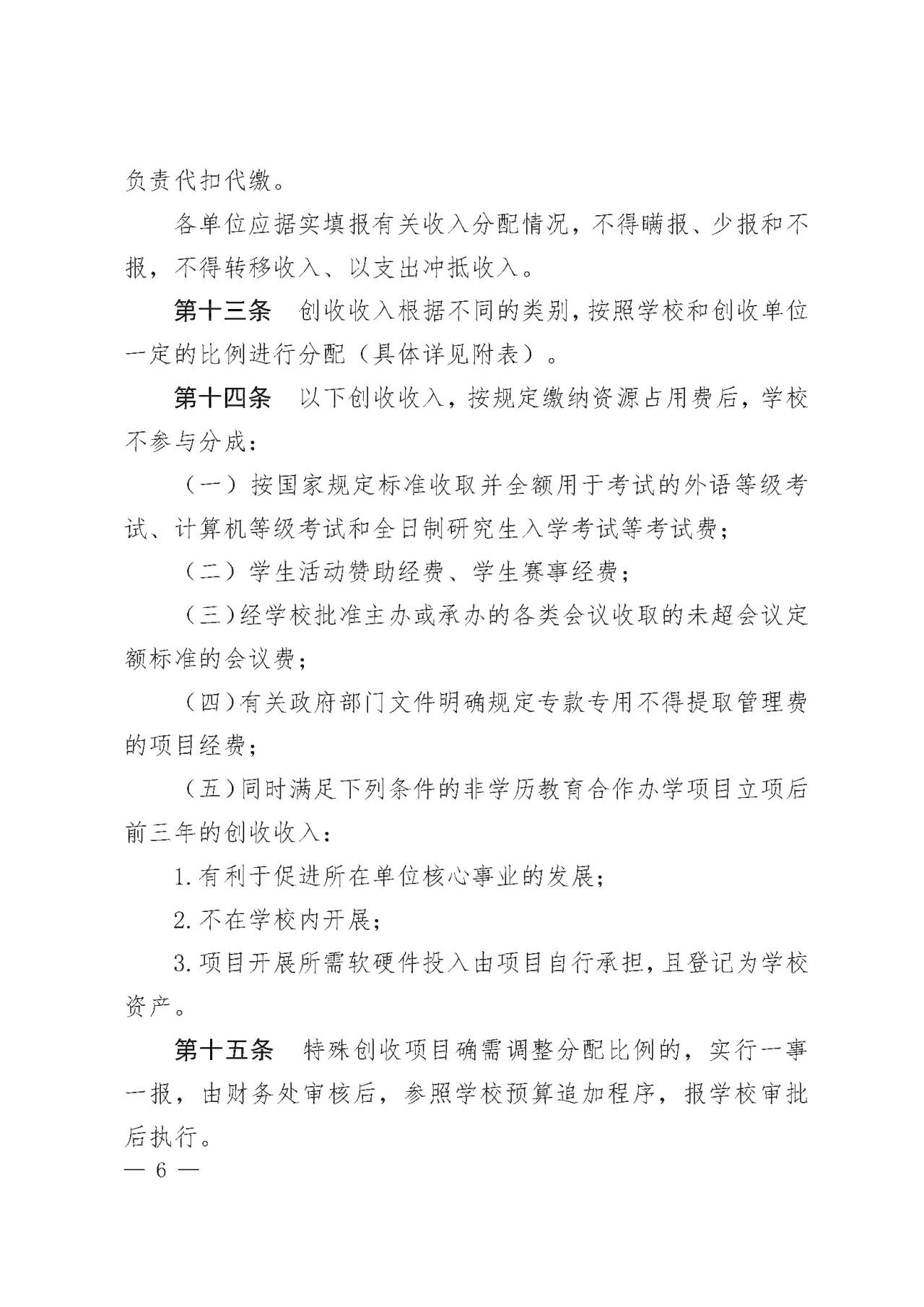 负责代扣代缴。

各单位应据实填报有关收入分配情况，不得瞒报、少报和不报，不得转移收入、以支出冲抵收入。

第十三条　创收收入根据不同的类别，按照学校和创收单位一定的比例进行分配（具体详见附表）。

第十四条　以下创收收入，按规定缴纳资源占用费后，学校不参与分成：

（一）按国家规定标准收取并全额用于考试的外语等级考试、计算机等级考试和全日制研究生入学考试等考试费；

（二）学生活动赞助经费、学生赛事经费；

（三）经学校批准主办或承办的各类会议收取的未超会议定额标准的会议费；

（四）有关政府部门文件明确规定专款专用不得提取管理费的项目经费；

（五）同时满足下列条件的非学历教育合作办学项目立项后前三年的创收收入：

1.有利于促进所在单位核心事业的发展；

2.不在学校内开展；

3.项目开展所需软硬件投入由项目自行承担，且登记为学校资产。

第十五条　特殊创收项目确需调整分配比例的，实行一事一报，由财务处审核后，参照学校预算追加程序，报学校审批后执行。

— 6 —